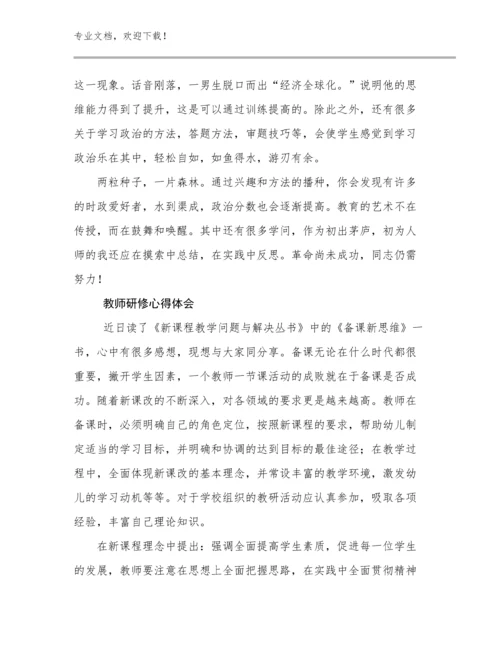 专业文档，欢迎下载！

这一现象。话音刚落，一男生脱口而出“经济全球化。”说明他的思维能力得到了提升，这是可以通过训练提高的。除此之外，还有很多关于学习政治的方法，答题方法，审题技巧等，会使学生感觉到学习政治乐在其中，轻松自如，如鱼得水，游刃有余。

两粒种子，一片森林。通过兴趣和方法的播种，你会发现有许多的时政爱好者，水到渠成，政治分数也会逐渐提高。教育的艺术不在传授，而在鼓舞和唤醒。其中还有很多学问，作为初出茅庐，初为人师的我还应在摸索中总结，在实践中反思。革命尚未成功，同志仍需努力！

教师研修心得体会

近日读了《新课程教学问题与解决丛书》中的《备课新思维》一书，心中有很多感想，现想与大家同分享。备课无论在什么时代都很重要，撇开学生因素，一个教师一节课活动的成败就在于备课是否成功。随着新课改的不断深入，对各领域的要求更是越来越高。教师在备课时，必须明确自己的角色定位，按照新课程的要求，帮助幼儿制定适当的学习目标，并明确和协调的达到目标的最佳途径；在教学过程中，全面体现新课改的基本理念，并常设丰富的教学环境，激发幼儿的学习动机等等。对于学校组织的教研活动应认真参加，吸取各项经验，丰富自己理论知识。

在新课程理念中提出：强调全面提高学生素质，促进每一位学生的发展，教师要注意在思想上全面把握思路，在实践中全面贯彻精神